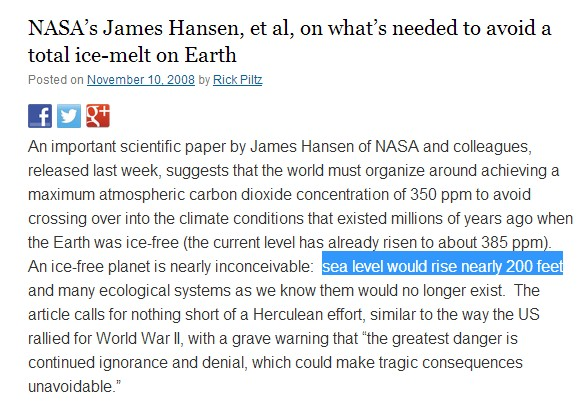 NASA's James Hansen, et al, on what's needed to avoid a total ice-melt on Earth

Posted on November 10, 2008 by Rick Piltz

An important scientific paper by James Hansen of NASA and colleagues, released last week, suggests that the world must organize around achieving a maximum atmospheric carbon dioxide concentration of 350 ppm to avoid crossing over into the climate conditions that existed millions of years ago when the Earth was ice-free (the current level has already risen to about 385 ppm). An ice-free planet is nearly inconceivable: sea level would rise nearly 200 feet and many ecological systems as we know them would no longer exist. The article calls for nothing short of a Herculean effort, similar to the way the US rallied for World War II, with a grave warning that "the greatest danger is continued ignorance and denial, which could make tragic consequences unavoidable."